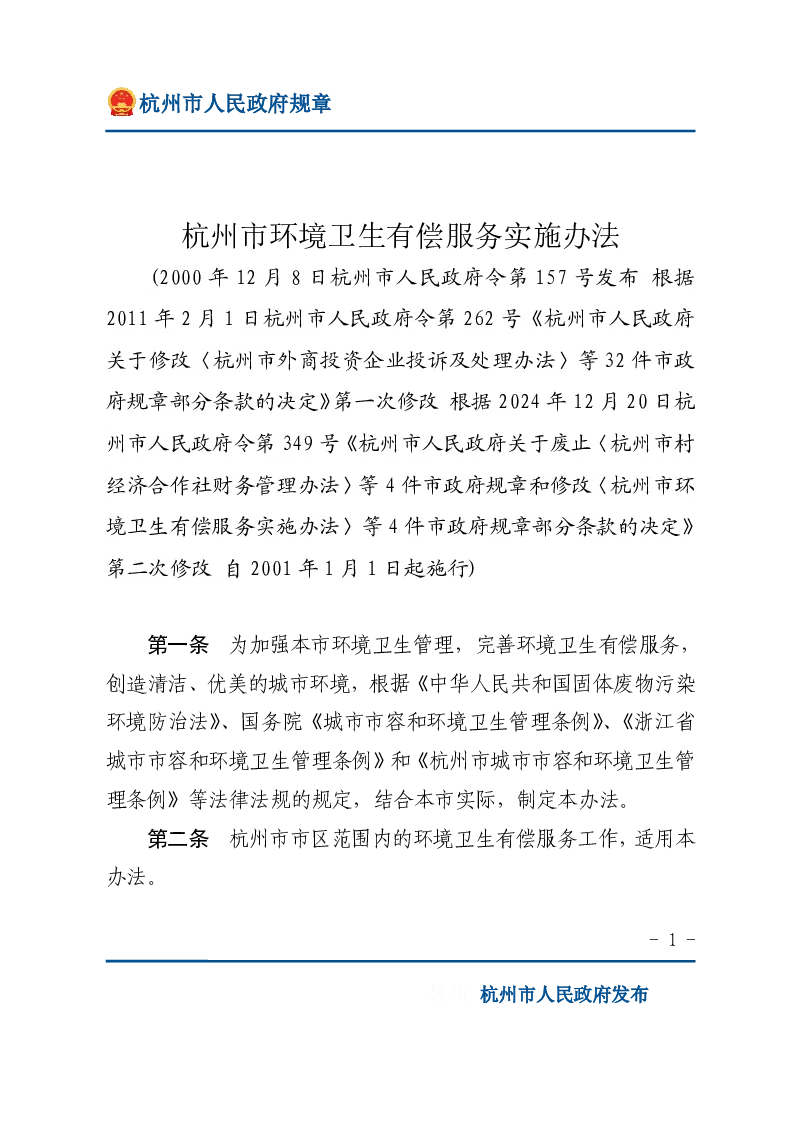 杭州市人民政府规章

杭州市环境卫生有偿服务实施办法

(2000年12月8日杭州市人民政府令第157号发布 根据2011年2月1日杭州市人民政府令第262号《杭州市人民政府关于修改〈杭州市外商投资企业投诉及处理办法〉等32件市政府规章部分条款的决定》第一次修改 根据2024年12月20日杭州市人民政府令第349号《杭州市人民政府关于废止〈杭州市村经济合作社财务管理办法〉等4件市政府规章和修改〈杭州市环境卫生有偿服务实施办法〉等4件市政府规章部分条款的决定》第二次修改 自2001年1月1日起施行)

第一条 为加强本市环境卫生管理，完善环境卫生有偿服务，创造清洁、优美的城市环境，根据《中华人民共和国固体废物污染环境防治法》、国务院《城市市容和环境卫生管理条例》、《浙江省城市市容和环境卫生管理条例》和《杭州市城市市容和环境卫生管理条例》等法律法规的规定，结合本市实际，制定本办法。

第二条 杭州市市区范围内的环境卫生有偿服务工作，适用本办法。

- 1 -

杭州市人民政府发布